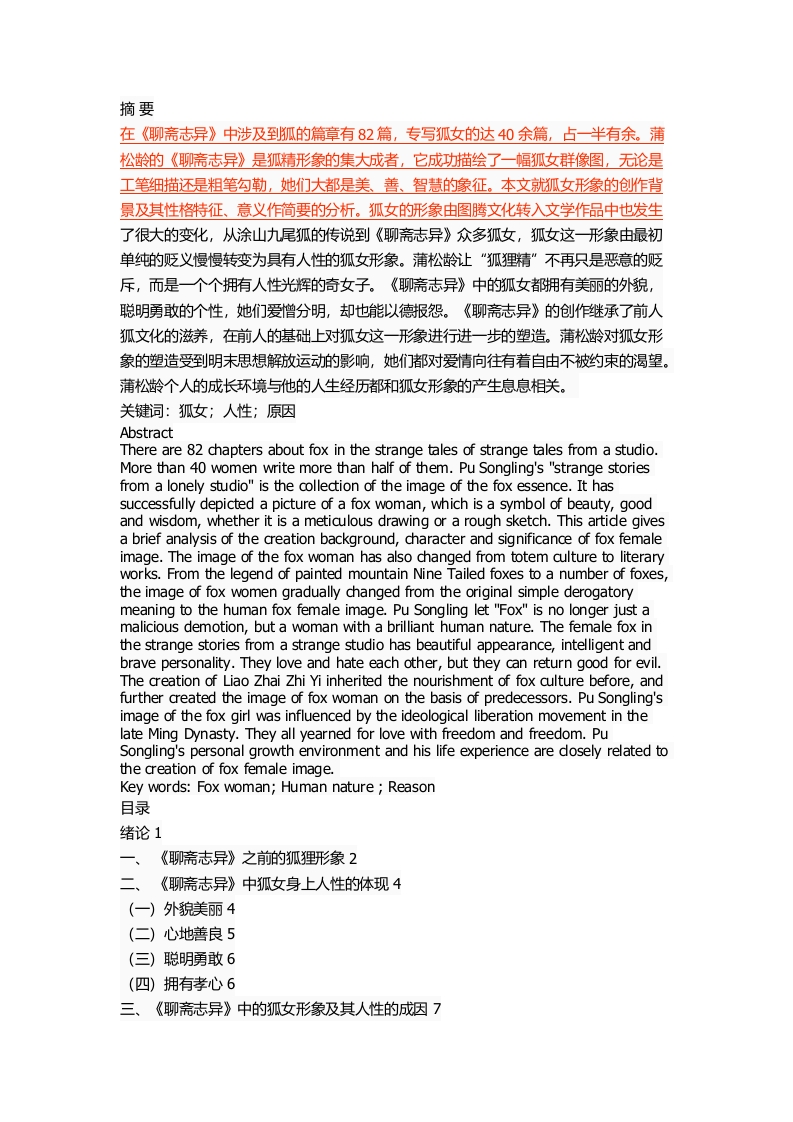 摘 要
在《聊斋志异》中涉及到狐的篇章有82篇，专写狐女的达40余篇，占一半有余。蒲松龄的《聊斋志异》是狐精形象的集大成者，它成功描绘了一幅狐女群像图，无论是工笔细描还是粗笔勾勒，她们大都是美、善、智慧的象征。本文就狐女形象的创作背景及其性格特征、意义作简要的分析。狐女的形象由图腾文化转入文学作品中也发生了很大的变化，从涂山九尾狐的传说到《聊斋志异》众多狐女，狐女这一形象由最初单纯的贬义慢慢转变为具有人性的狐女形象。蒲松龄让“狐狸精”不再只是恶意的贬斥，而是一个个拥有人性光辉的奇女子。《聊斋志异》中的狐女都拥有美丽的外貌，聪明勇敢的个性，她们爱憎分明，却也能以德报怨。《聊斋志异》的创作继承了前人狐文化的滋养，在前人的基础上对狐女这一形象进行进一步的塑造。蒲松龄对狐女形象的塑造受到明末思想解放运动的影响，她们都对爱情向往有着自由不被约束的渴望。蒲松龄个人的成长环境与他的人生经历都和狐女形象的产生息息相关。
关键词：狐女；人性；原因
Abstract
There are 82 chapters about fox in the strange tales of strange tales from a studio. More than 40 women write more than half of them. Pu Songling's "strange stories from a lonely studio" is the collection of the image of the fox essence. It has successfully depicted a picture of a fox woman, which is a symbol of beauty, good and wisdom, whether it is a meticulous drawing or a rough sketch. This article gives a brief analysis of the creation background, character and significance of fox female image. The image of the fox woman has also changed from totem culture to literary works. From the legend of painted mountain Nine Tailed foxes to a number of foxes, the image of fox women gradually changed from the original simple derogatory meaning to the human fox female image. Pu Songling let "Fox" is no longer just a malicious demotion, but a woman with a brilliant human nature. The female fox in the strange stories from a strange studio has beautiful appearance, intelligent and brave personality. They love and hate each other, but they can return good for evil. The creation of Liao Zhai Zhi Yi inherited the nourishment of fox culture before, and further created the image of fox woman on the basis of predecessors. Pu Songling's image of the fox girl was influenced by the ideological liberation movement in the late Ming Dynasty. They all yearned for love with freedom and freedom. Pu Songling's personal growth environment and his life experience are closely related to the creation of fox female image.
Key words: Fox woman; Human nature ; Reason
目录
绪论 1
一、《聊斋志异》之前的狐狸形象 2
二、《聊斋志异》中狐女身上人性的体现 4
（一）外貌美丽 4
（二）心地善良 5
（三）聪明勇敢 6
（四）拥有孝心 6
三、《聊斋志异》中的狐女形象及其人性的成因 7